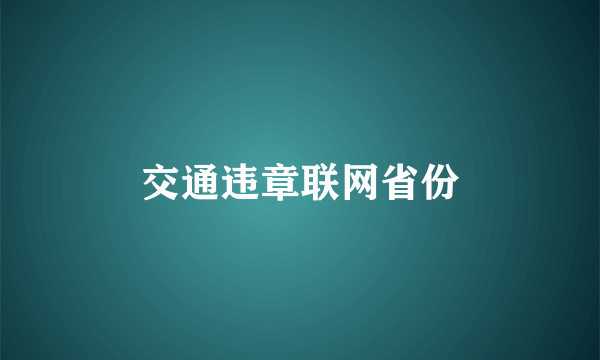 交通违章联网省份